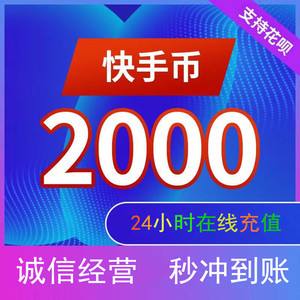 支持花呗

快手币

2000

24小时在线充值

诚信经营 秒冲到账